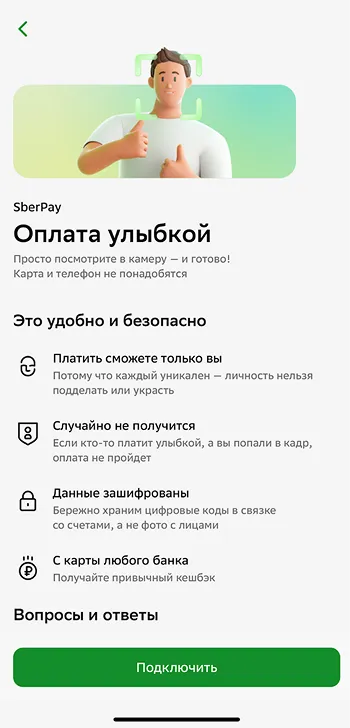 SberPay

Оплата улыбкой

Просто посмотрите в камеру — и готово! Карта и телефон не понадобятся

Это удобно и безопасно

Платить сможете только вы
Потому что каждый уникален — личность нельзя подделать или украсть

Случайно не получится
Если кто-то платит улыбкой, а вы попали в кадр, оплата не пройдет

Данные зашифрованы
Бережно храним цифровые коды в связке со счетами, а не фото с лицами

С карты любого банка
Получайте привычный кешбэк

Вопросы и ответы

Подключить